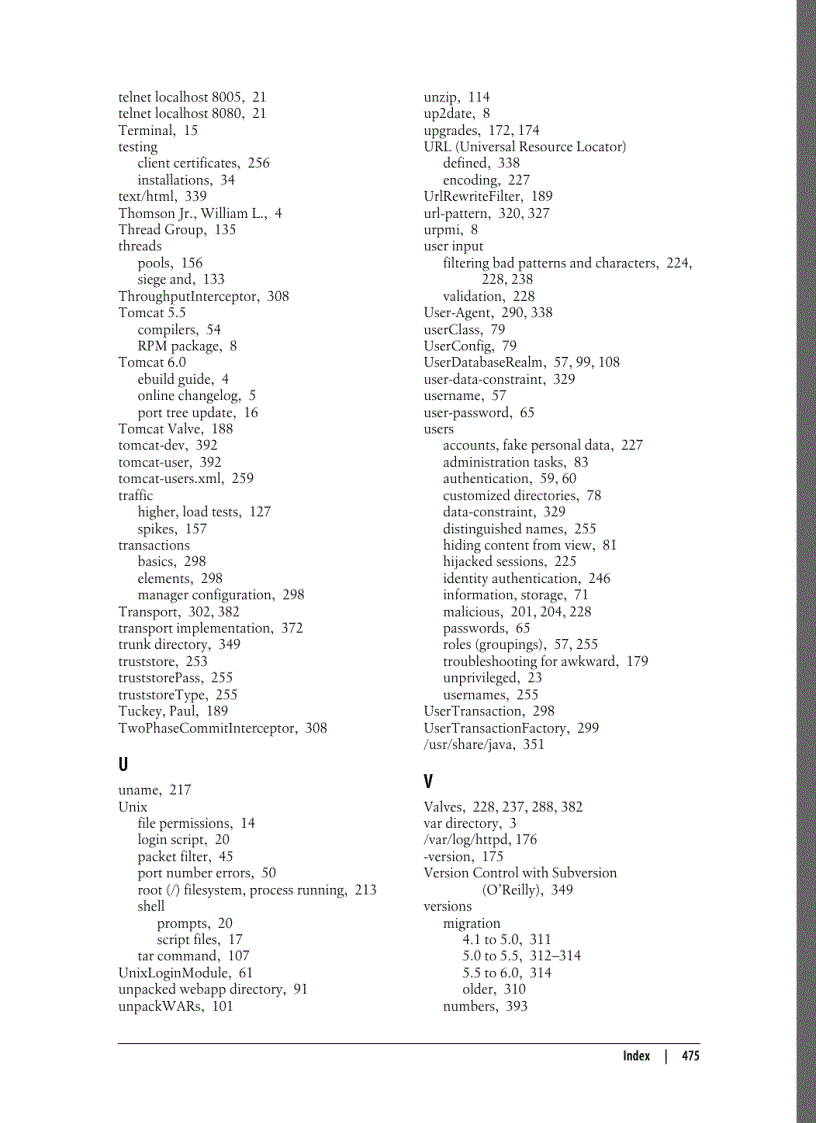 telnet localhost 8005, 21
telnet localhost 8080, 21
Terminal, 15
testing
client certificates, 256
installations, 34
text/html, 339
Thomson Jr., William L., 4
Thread Group, 135
threads
pools, 156
siege and, 133
ThroughputInterceptor, 308
Tomcat 5.5
compilers, 54
RPM package, 8
Tomcat 6.0
ebuild guide, 4
online changelog, 5
port tree update, 16
Tomcat Valve, 188
tomcat-dev, 392
tomcat-user, 392
tomcat-users.xml, 259
traffic
higher, load tests, 127
spikes, 157
transactions
basics, 298
elements, 298
manager configuration, 298
Transport, 302, 382
transport implementation, 372
trunk directory, 349
truststore, 253
truststorePass, 255
truststoreType, 255
Tuckey, Paul, 189
TwoPhaseCommitInterceptor, 308

U

uname, 217
Unix
file permissions, 14
login script, 20
packet filter, 45
port number errors, 50
root (/) filesystem, process running, 213
shell
prompts, 20
script files, 17
tar command, 107
UnixLoginModule, 61
unpacked webapp directory, 91
unpackWARs, 101

unzip, 114
up2date, 8
upgrades, 172, 174
URL (Universal Resource Locator)
defined, 338
encoding, 227
UrlRewriteFilter, 189
url-pattern, 320, 327
urpmi, 8
user input
filtering bad patterns and characters, 224, 228, 238
validation, 228
User-Agent, 290, 338
userClass, 79
UserConfig, 79
UserDatabaseRealm, 57, 99, 108
user-data-constraint, 329
username, 57
user-password, 65
users
accounts, fake personal data, 227
administration tasks, 83
authentication, 59, 60
customized directories, 78
data-constraint, 329
distinguished names, 255
hiding content from view, 81
hijacked sessions, 225
identity authentication, 246
information, storage, 71
malicious, 201, 204, 228
passwords, 65
roles (groupings), 57, 255
troubleshooting for awkward, 179
unprivileged, 23
usernames, 255
UserTransaction, 298
UserTransactionFactory, 299
/usr/share/java, 351

V

Valves, 228, 237, 288, 382
var directory, 3
/var/log/httpd, 176
-version, 175
Version Control with Subversion (O'Reilly), 349
versions
migration
4.1 to 5.0, 311
5.0 to 5.5, 312–314
5.5 to 6.0, 314
older, 310
numbers, 393

Index | 475